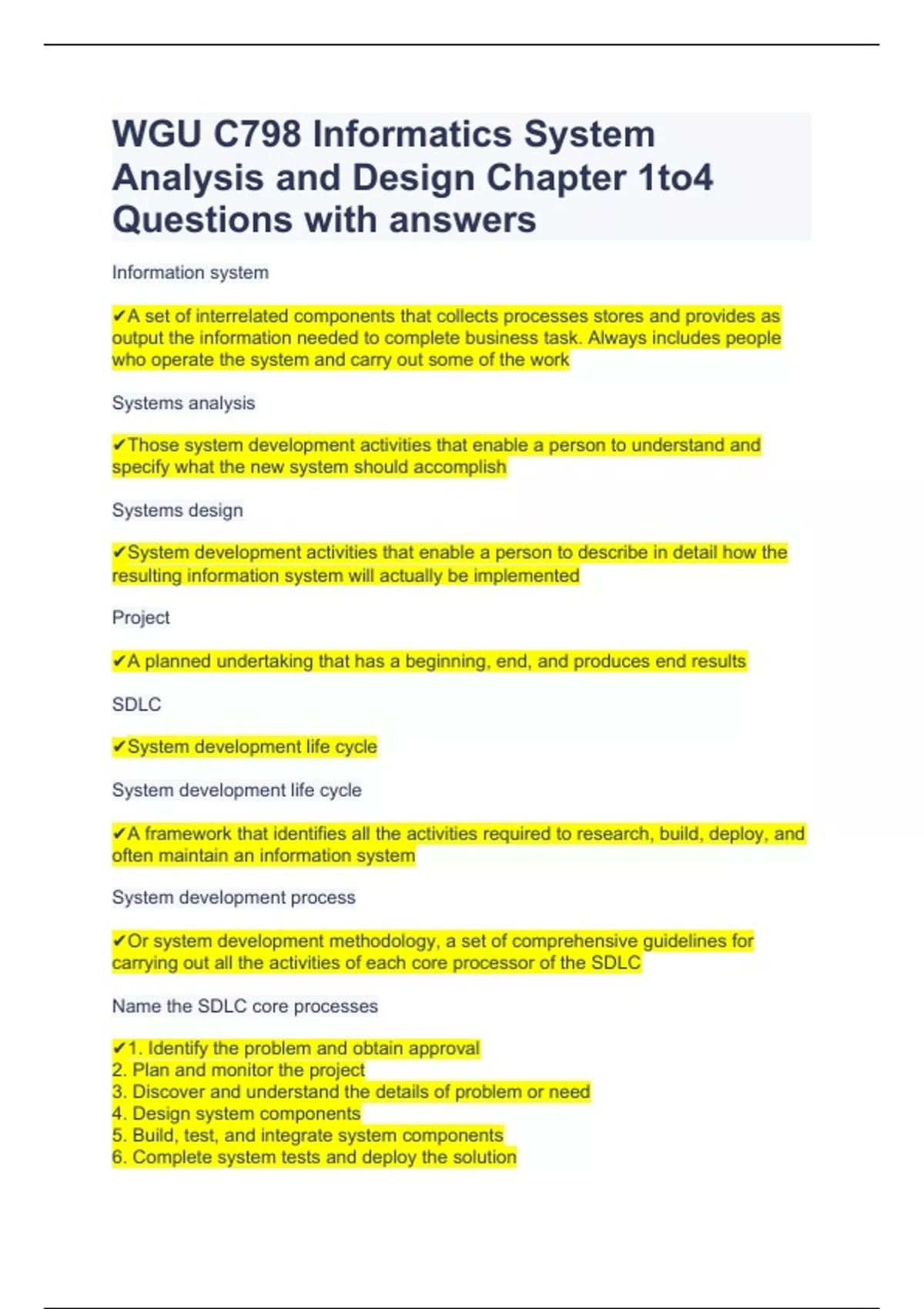 WGU C798 Informatics System Analysis and Design Chapter 1to4 Questions with answers

Information system

✔A set of interrelated components that collects processes stores and provides as output the information needed to complete business task. Always includes people who operate the system and carry out some of the work

Systems analysis

✔Those system development activities that enable a person to understand and specify what the new system should accomplish

Systems design

✔System development activities that enable a person to describe in detail how the resulting information system will actually be implemented

Project

✔A planned undertaking that has a beginning, end, and produces end results

SDLC

✔System development life cycle

System development life cycle

✔A framework that identifies all the activities required to research, build, deploy, and often maintain an information system

System development process

✔Or system development methodology, a set of comprehensive guidelines for carrying out all the activities of each core processor of the SDLC

Name the SDLC core processes

✔1. Identify the problem and obtain approval
2. Plan and monitor the project
3. Discover and understand the details of problem or need
4. Design system components
5. Build, test, and integrate system components
6. Complete system tests and deploy the solution